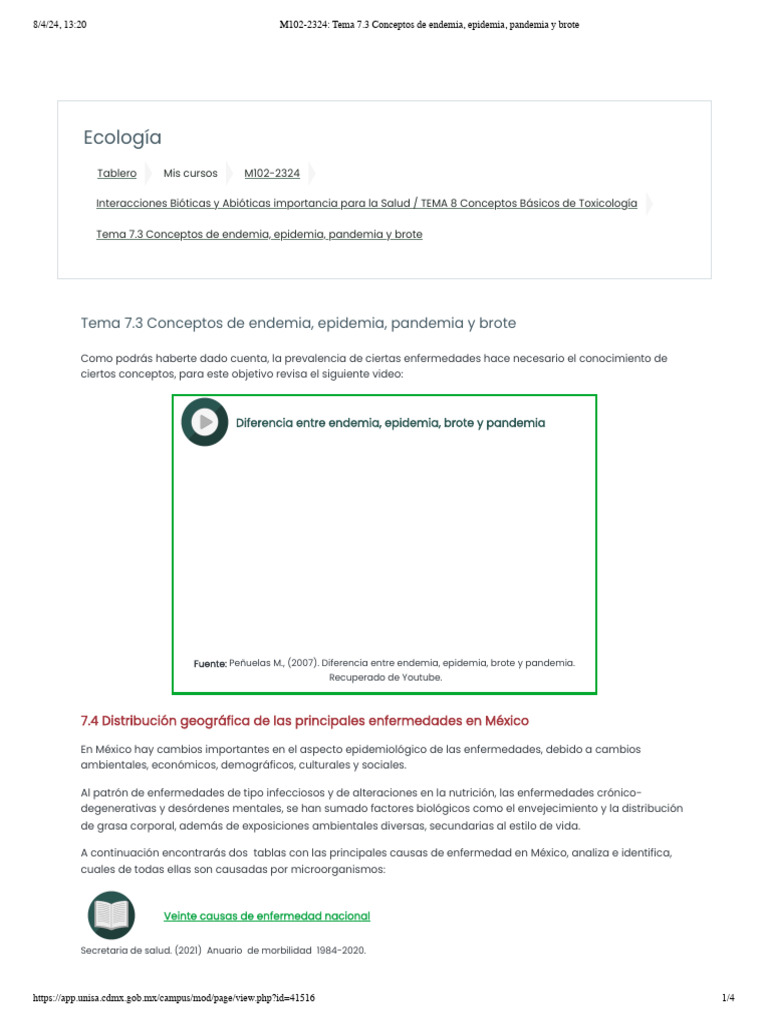 8/4/24, 13:20 M102-2324: Tema 7.3 Conceptos de endemia, epidemia, pandemia y brote

Ecología

Tablero Mis cursos M102-2324

Interacciones Bióticas y Abióticas importancia para la Salud / TEMA 8 Conceptos Básicos de Toxicología

Tema 7.3 Conceptos de endemia, epidemia, pandemia y brote

Tema 7.3 Conceptos de endemia, epidemia, pandemia y brote

Como podrás haberte dado cuenta, la prevalencia de ciertas enfermedades hace necesario el conocimiento de ciertos conceptos, para este objetivo revisa el siguiente video:

Diferencia entre endemia, epidemia, brote y pandemia

Fuente: Peñuelas M., (2007). Diferencia entre endemia, epidemia, brote y pandemia. Recuperado de Youtube.

7.4 Distribución geográfica de las principales enfermedades en México

En México hay cambios importantes en el aspecto epidemiológico de las enfermedades, debido a cambios ambientales, económicos, demográficos, culturales y sociales.

Al patrón de enfermedades de tipo infecciosos y de alteraciones en la nutrición, las enfermedades crónico-degenerativas y desórdenes mentales, se han sumado factores biológicos como el envejecimiento y la distribución de grasa corporal, además de exposiciones ambientales diversas, secundarias al estilo de vida.

A continuación encontrarás dos tablas con las principales causas de enfermedad en México, analiza e identifica, cuales de todas ellas son causadas por microorganismos:

Veinte causas de enfermedad nacional

Secretaria de salud. (2021) Anuario de morbilidad 1984-2020.

https://app.unisa.cdmx.gob.mx/campus/mod/page/view.php?id=41516 1/4